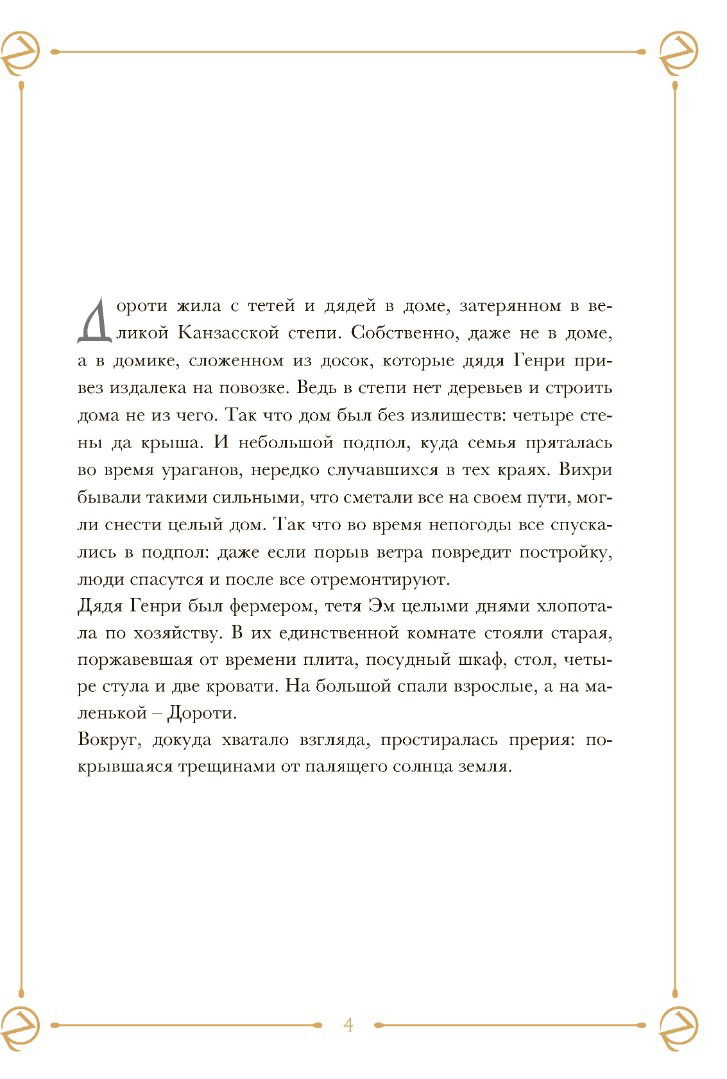 Дороти жила с тетей и дядей в доме, затерянном в великой Канзасской степи. Собственно, даже не в доме, а в домике, сложенном из досок, которые дядя Генри привез издалека на повозке. Ведь в степи нет деревьев и строить дома не из чего. Так что дом был без излишеств: четыре стены да крыша. И небольшой подпол, куда семья пряталась во время ураганов, нередко случавшихся в тех краях. Вихри бывали такими сильными, что сметали все на своем пути, могли снести целый дом. Так что во время непогоды все спускались в подпол: даже если порыв ветра повредит постройку, люди спасутся и после все отремонтируют.
Дядя Генри был фермером, тетя Эм целыми днями хлопотала по хозяйству. В их единственной комнате стояли старая, поржавевшая от времени плита, посудный шкаф, стол, четыре стула и две кровати. На большой спали взрослые, а на маленькой – Дороти.
Вокруг, докуда хватало взгляда, простиралась прерия: покрывшаяся трещинами от палящего солнца земля.

4